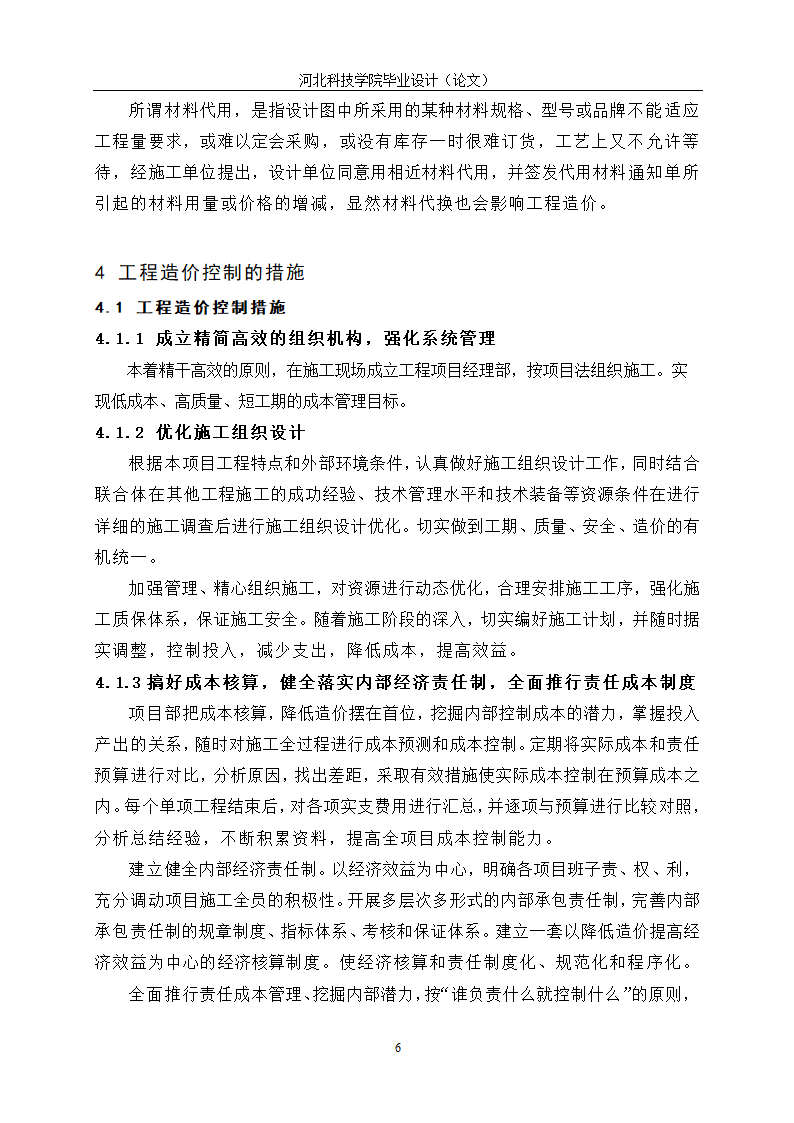 河北科技学院毕业设计（论文）

所谓材料代用，是指设计图中所采用的某种材料规格、型号或品牌不能适应工程量要求，或难以定会采购，或没有库存一时很难订货，工艺上又不允许等待，经施工单位提出，设计单位同意用相近材料代用，并签发代用材料通知单所引起的材料用量或价格的增减，显然材料代换也会影响工程造价。

4 工程造价控制的措施

4.1 工程造价控制措施

4.1.1 成立精简高效的组织机构，强化系统管理

本着精干高效的原则，在施工现场成立工程项目经理部，按项目法组织施工。实现低成本、高质量、短工期的成本管理目标。

4.1.2 优化施工组织设计

根据本项目工程特点和外部环境条件，认真做好施工组织设计工作，同时结合联合体在其他工程施工的成功经验、技术管理水平和技术装备等资源条件在进行详细的施工调查后进行施工组织设计优化。切实做到工期、质量、安全、造价的有机统一。

加强管理、精心组织施工，对资源进行动态优化，合理安排施工工序，强化施工质保体系，保证施工安全。随着施工阶段的深入，切实编好施工计划，并随时据实调整，控制投入，减少支出，降低成本，提高效益。

4.1.3 搞好成本核算，健全落实内部经济责任制，全面推行责任成本制度

项目部把成本核算，降低造价摆在首位，挖掘内部控制成本的潜力，掌握投入产出的关系，随时对施工全过程进行成本预测和成本控制。定期将实际成本和责任预算进行对比，分析原因，找出差距，采取有效措施使实际成本控制在预算成本之内。每个单项工程结束后，对各项实支费用进行汇总，并逐项与预算进行比较对照，分析总结经验，不断积累资料，提高全项目成本控制能力。

建立健全内部经济责任制。以经济效益为中心，明确各项目班子责、权、利，充分调动项目施工全员的积极性。开展多层次多形式的内部承包责任制，完善内部承包责任制的规章制度、指标体系、考核和保证体系。建立一套以降低造价提高经济效益为中心的经济核算制度。使经济核算和责任制度化、规范化和程序化。

全面推行责任成本管理、挖掘内部潜力，按“谁负责什么就控制什么”的原则，

6